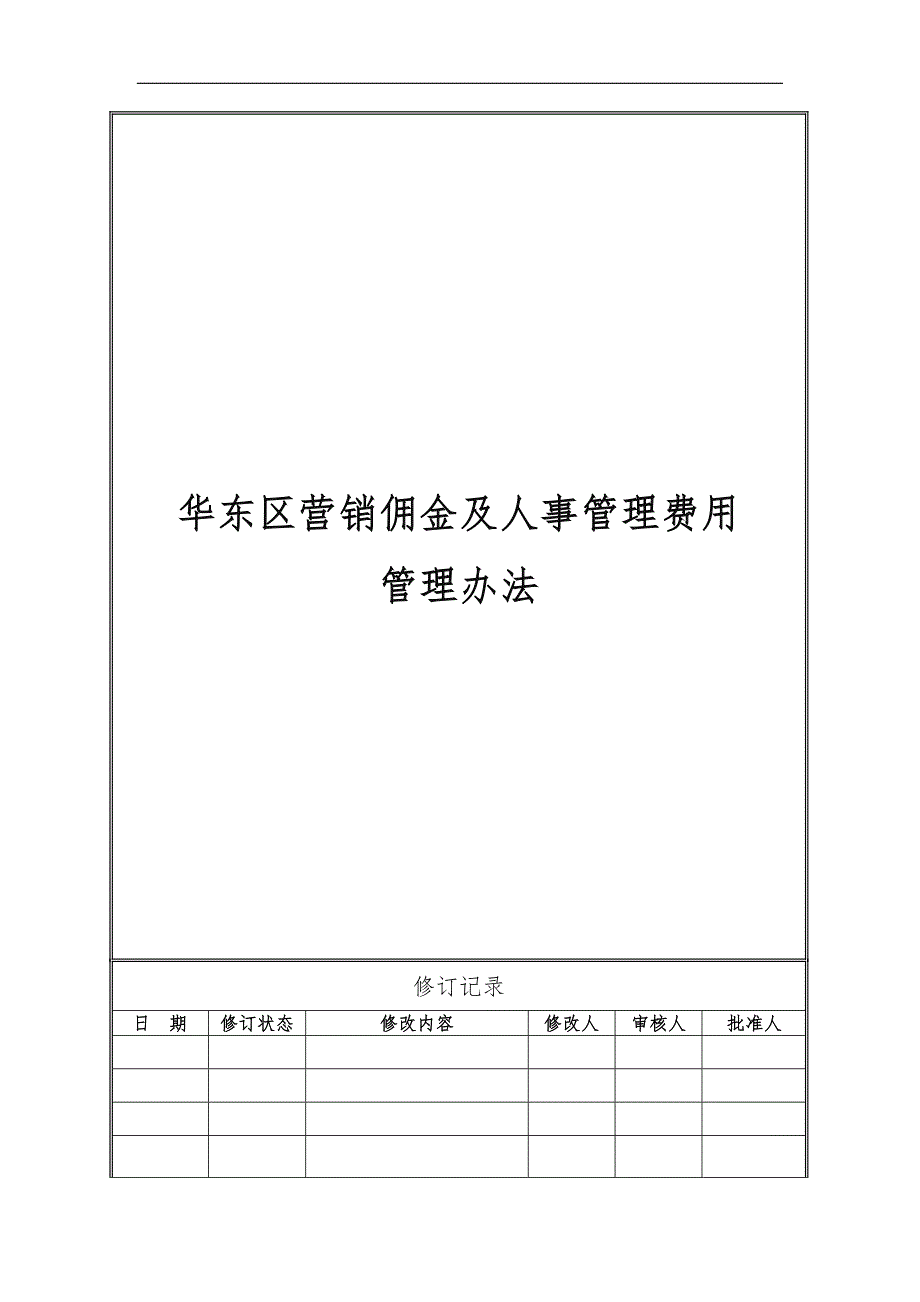 华东区营销佣金及人事管理费用
管理办法

修订记录

| 日　期 | 修订状态 | 修改内容 | 修改人 | 审核人 | 批准人 |
|---|---|---|---|---|---|
| | | | | | |
| | | | | | |
| | | | | | |
| | | | | | |